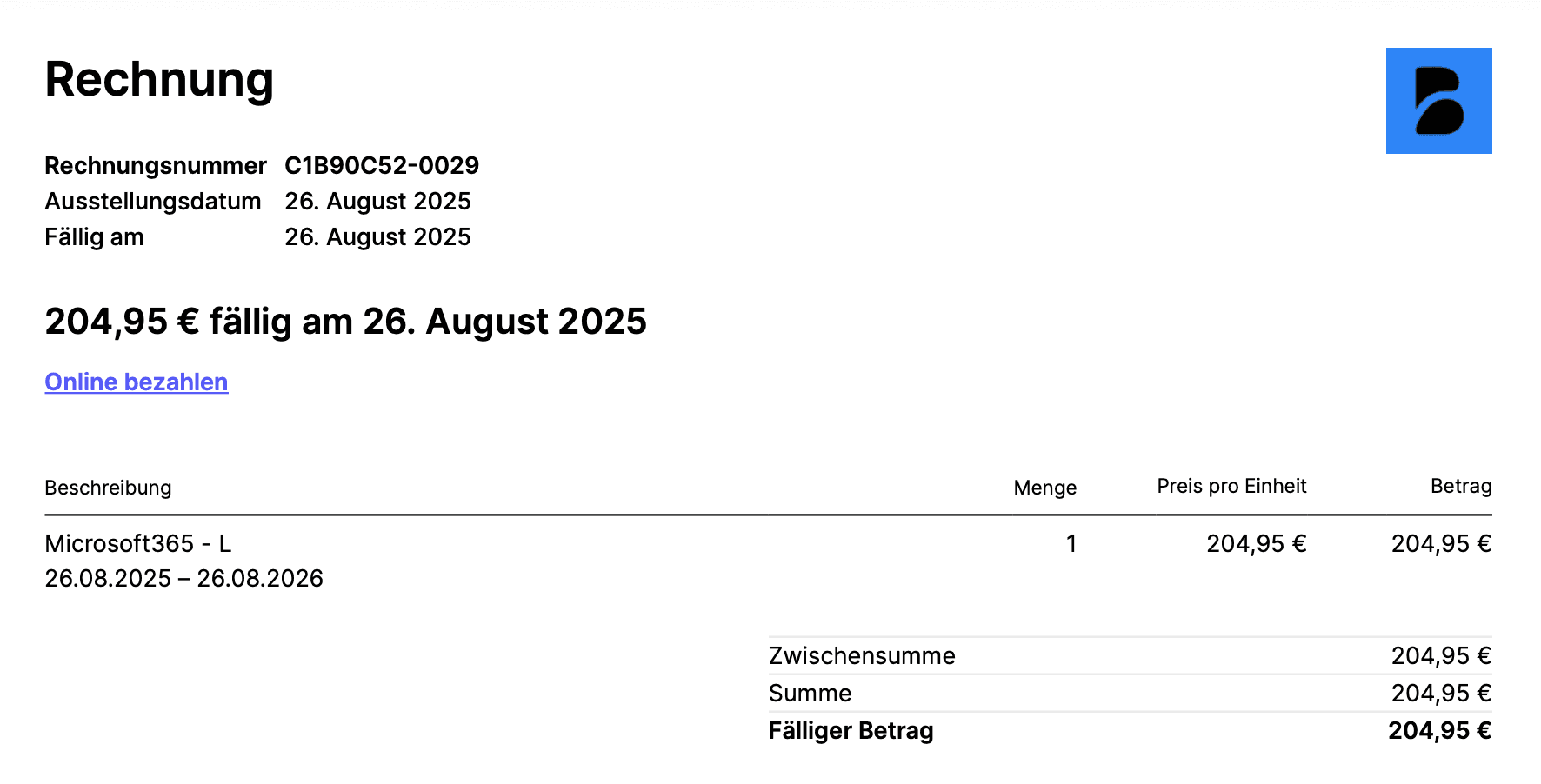 Rechnung

Rechnungsnummer C1B90C52-0029
Ausstellungsdatum 26. August 2025
Fällig am 26. August 2025

204,95 € fällig am 26. August 2025

Online bezahlen

| Beschreibung | Menge | Preis pro Einheit | Betrag |
|---|---|---|---|
| Microsoft365 - L 26.08.2025 – 26.08.2026 | 1 | 204,95 € | 204,95 € |

Zwischensumme 204,95 €
Summe 204,95 €
Fälliger Betrag 204,95 €